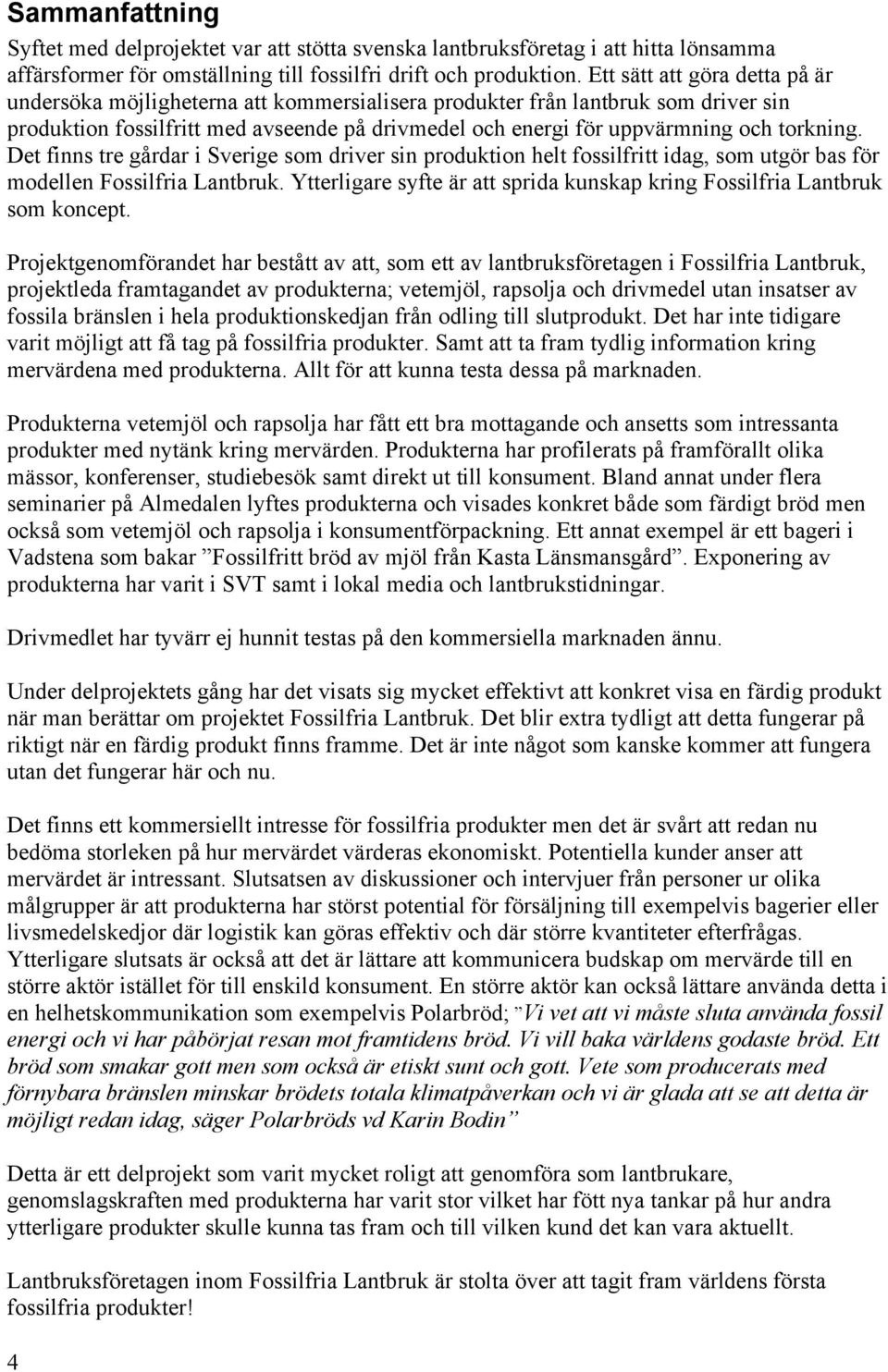 Sammanfattning

Syftet med delprojektet var att stötta svenska lantbruksföretag i att hitta lönsamma affärsformer för omställning till fossilfri drift och produktion. Ett sätt att göra detta på är undersöka möjligheterna att kommersialisera produkter från lantbruk som driver sin produktion fossilfritt med avseende på drivmedel och energi för uppvärmning och torkning. Det finns tre gårdar i Sverige som driver sin produktion helt fossilfritt idag, som utgör bas för modellen Fossilfria Lantbruk. Ytterligare syfte är att sprida kunskap kring Fossilfria Lantbruk som koncept.

Projektgenomförandet har bestått av att, som ett av lantbruksföretagen i Fossilfria Lantbruk, projektleda framtagandet av produkterna; vetemjöl, rapsolja och drivmedel utan insatser av fossila bränslen i hela produktionskedjan från odling till slutprodukt. Det har inte tidigare varit möjligt att få tag på fossilfria produkter. Samt att ta fram tydlig information kring mervärdena med produkterna. Allt för att kunna testa dessa på marknaden.

Produkterna vetemjöl och rapsolja har fått ett bra mottagande och ansetts som intressanta produkter med nytänk kring mervärden. Produkterna har profilerats på framförallt olika mässor, konferenser, studiebesök samt direkt ut till konsument. Bland annat under flera seminarier på Almedalen lyftes produkterna och visades konkret både som färdigt bröd men också som vetemjöl och rapsolja i konsumentförpackning. Ett annat exempel är ett bageri i Vadstena som bakar ”Fossilfritt bröd av mjöl från Kasta Länsmansgård”. Exponering av produkterna har varit i SVT samt i lokal media och lantbrukstidningar.

Drivmedlet har tyvärr ej hunnit testas på den kommersiella marknaden ännu.

Under delprojektets gång har det visats sig mycket effektivt att konkret visa en färdig produkt när man berättar om projektet Fossilfria Lantbruk. Det blir extra tydligt att detta fungerar på riktigt när en färdig produkt finns framme. Det är inte något som kanske kommer att fungera utan det fungerar här och nu.

Det finns ett kommersiellt intresse för fossilfria produkter men det är svårt att redan nu bedöma storleken på hur mervärdet värderas ekonomiskt. Potentiella kunder anser att mervärdet är intressant. Slutsatsen av diskussioner och intervjuer från personer ur olika målgrupper är att produkterna har störst potential för försäljning till exempelvis bagerier eller livsmedelskedjor där logistik kan göras effektiv och där större kvantiteter efterfrågas. Ytterligare slutsats är också att det är lättare att kommunicera budskap om mervärde till en större aktör istället för till enskild konsument. En större aktör kan också lättare använda detta i en helhetskommunikation som exempelvis Polarbröd; ”Vi vet att vi måste sluta använda fossil energi och vi har påbörjat resan mot framtidens bröd. Vi vill baka världens godaste bröd. Ett bröd som smakar gott men som också är etiskt sunt och gott. Vete som producerats med förnybara bränslen minskar brödets totala klimatpåverkan och vi är glada att se att detta är möjligt redan idag, säger Polarbröds vd Karin Bodin”

Detta är ett delprojekt som varit mycket roligt att genomföra som lantbrukare, genomslagskraften med produkterna har varit stor vilket har fött nya tankar på hur andra ytterligare produkter skulle kunna tas fram och till vilken kund det kan vara aktuellt.

Lantbruksföretagen inom Fossilfria Lantbruk är stolta över att tagit fram världens första fossilfria produkter!

4